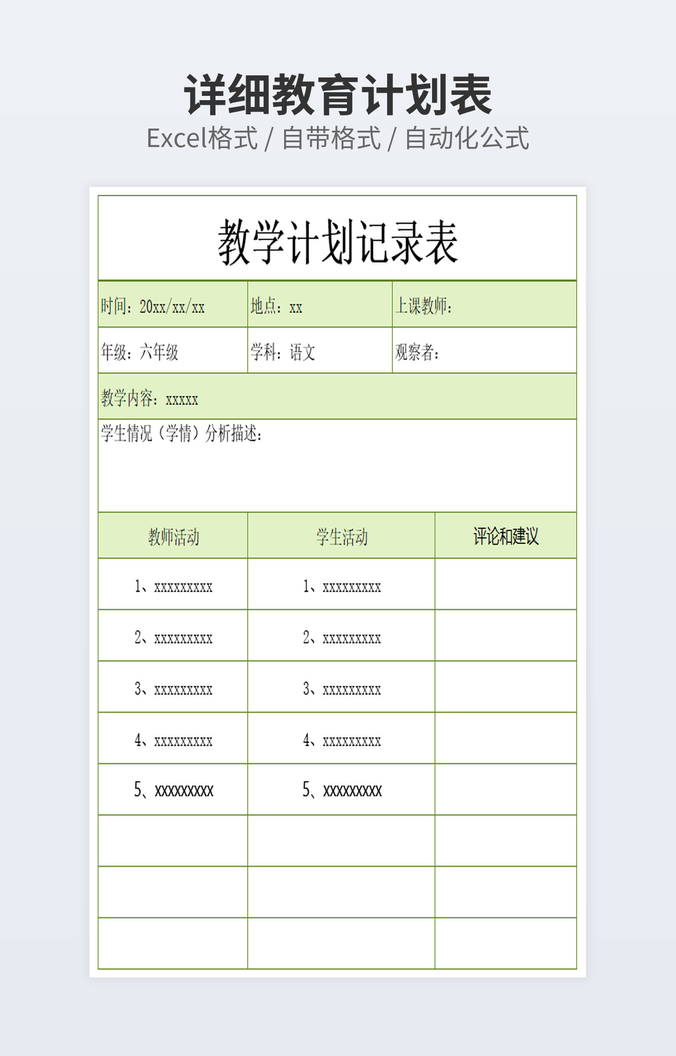 详细教育计划表

Excel格式 / 自带格式 / 自动化公式

教学计划记录表

| 时间：20xx/xx/xx | 地点：xx | 上课教师： |
|---|---|---|
| 年级：六年级 | 学科：语文 | 观察者： |

教学内容：xxxxx

学生情况（学情）分析描述：

| 教师活动 | 学生活动 | 评论和建议 |
|---|---|---|
| 1、xxxxxxxxx | 1、xxxxxxxxx | |
| 2、xxxxxxxxx | 2、xxxxxxxxx | |
| 3、xxxxxxxxx | 3、xxxxxxxxx | |
| 4、xxxxxxxxx | 4、xxxxxxxxx | |
| 5、xxxxxxxxx | 5、xxxxxxxxx | |
| | | |
| | | |
| | | |